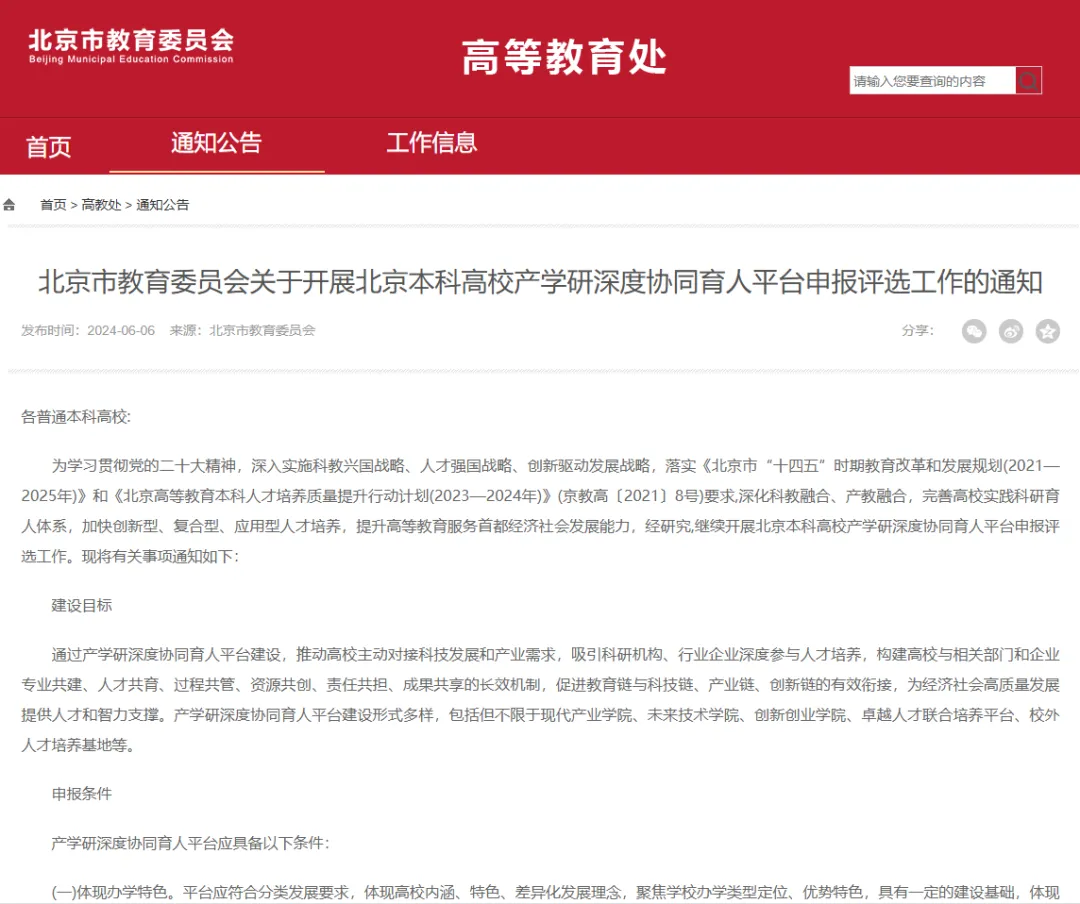 北京市教育委员会
Beijing Municipal Education Commission

高等教育处

请输入您要查询的内容

首页　通知公告　工作信息

首页 > 高教处 > 通知公告

北京市教育委员会关于开展北京本科高校产学研深度协同育人平台申报评选工作的通知

发布时间：2024-06-06　来源：北京市教育委员会

分享：

各普通本科高校:

为学习贯彻党的二十大精神，深入实施科教兴国战略、人才强国战略、创新驱动发展战略，落实《北京市“十四五”时期教育改革和发展规划(2021—2025年)》和《北京高等教育本科人才培养质量提升行动计划(2023—2024年)》(京教高〔2021〕8号)要求,深化科教融合、产教融合，完善高校实践科研育人体系，加快创新型、复合型、应用型人才培养，提升高等教育服务首都经济社会发展能力，经研究,继续开展北京本科高校产学研深度协同育人平台申报评选工作。现将有关事项通知如下:

建设目标

通过产学研深度协同育人平台建设，推动高校主动对接科技发展和产业需求，吸引科研机构、行业企业深度参与人才培养，构建高校与相关部门和企业专业共建、人才共育、过程共管、资源共创、责任共担、成果共享的长效机制，促进教育链与科技链、产业链、创新链的有效衔接，为经济社会高质量发展提供人才和智力支撑。产学研深度协同育人平台建设形式多样，包括但不限于现代产业学院、未来技术学院、创新创业学院、卓越人才联合培养平台、校外人才培养基地等。

申报条件

产学研深度协同育人平台应具备以下条件:

(一)体现办学特色。平台应符合分类发展要求，体现高校内涵、特色、差异化发展理念，聚焦学校办学类型定位、优势特色，具有一定的建设基础，体现